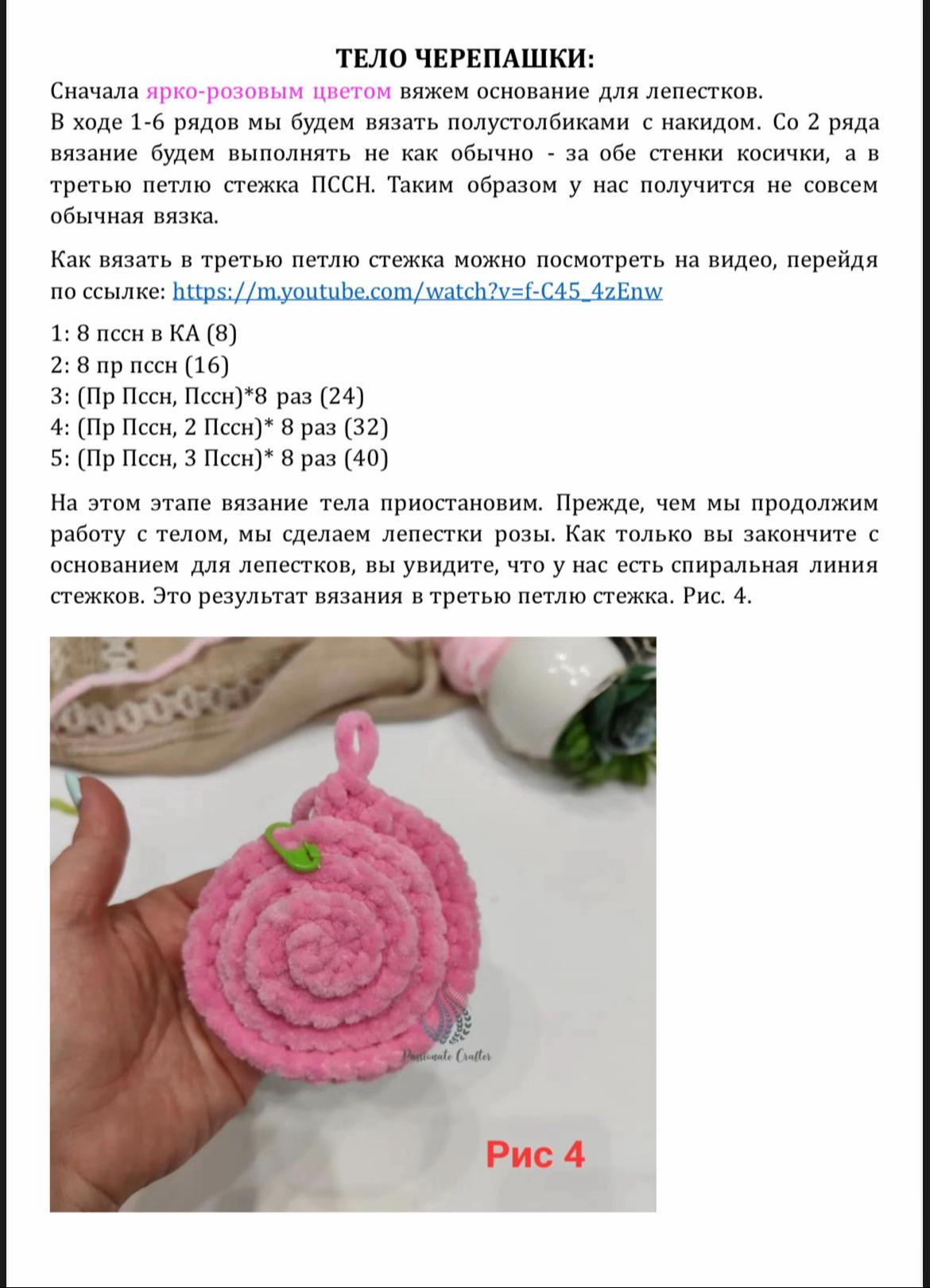 ТЕЛО ЧЕРЕПАШКИ:
Сначала ярко-розовым цветом вяжем основание для лепестков.
В ходе 1-6 рядов мы будем вязать полустолбиками с накидом. Со 2 ряда вязание будем выполнять не как обычно - за обе стенки косички, а в третью петлю стежка ПССН. Таким образом у нас получится не совсем обычная вязка.

Как вязать в третью петлю стежка можно посмотреть на видео, перейдя по ссылке: https://m.youtube.com/watch?v=f-C45_4zEnw

1: 8 пссн в КА (8)
2: 8 пр пссн (16)
3: (Пр Пссн, Пссн)*8 раз (24)
4: (Пр Пссн, 2 Пссн)* 8 раз (32)
5: (Пр Пссн, 3 Пссн)* 8 раз (40)

На этом этапе вязание тела приостановим. Прежде, чем мы продолжим работу с телом, мы сделаем лепестки розы. Как только вы закончите с основанием для лепестков, вы увидите, что у нас есть спиральная линия стежков. Это результат вязания в третью петлю стежка. Рис. 4.

Passionate Crafter

Рис 4